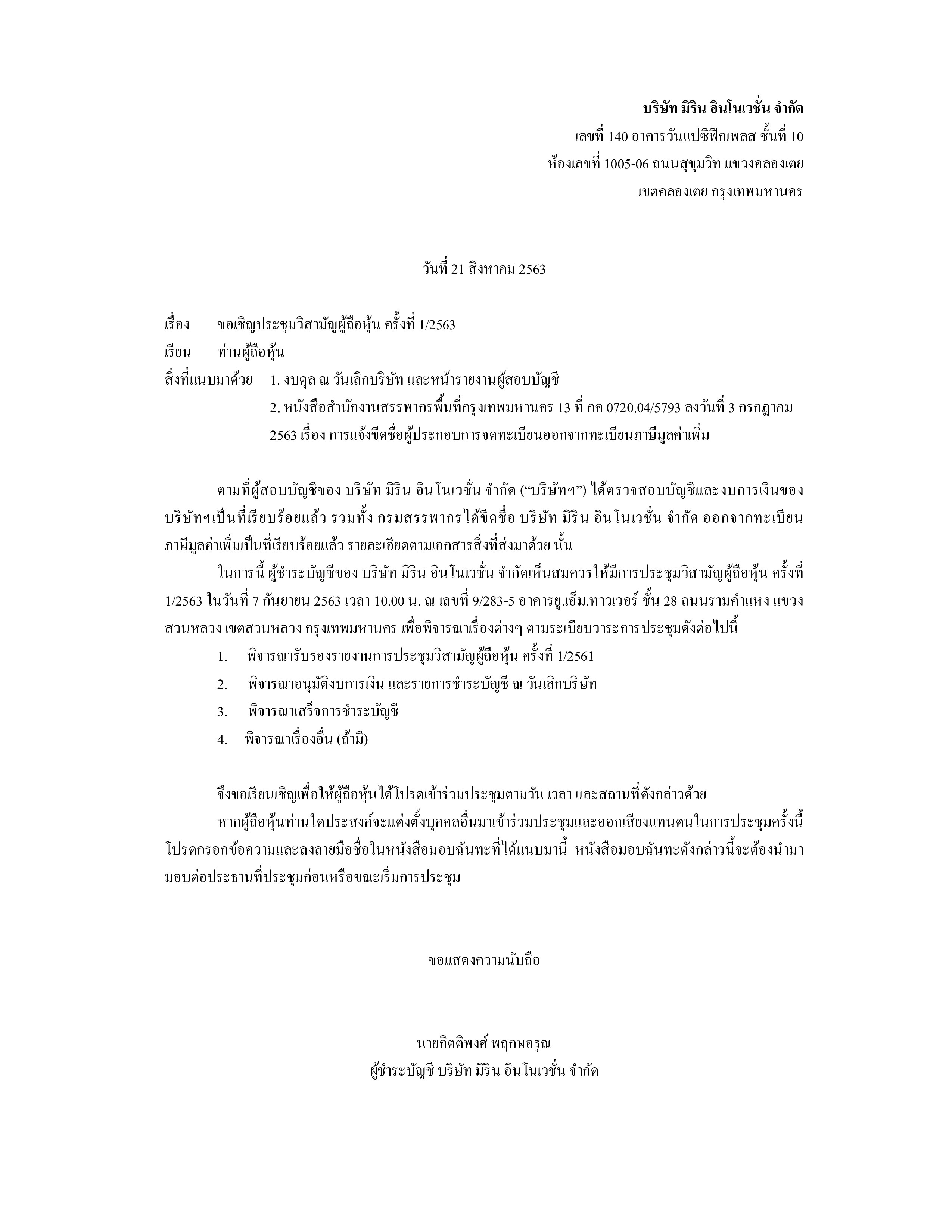 บริษัท มิริน อินโนเวชั่น จำกัด
เลขที่ 140 อาคารวันแปซิฟิกเพลส ชั้นที่ 10
ห้องเลขที่ 1005-06 ถนนสุขุมวิท แขวงคลองเตย
เขตคลองเตย กรุงเทพมหานคร

วันที่ 21 สิงหาคม 2563

เรื่อง ขอเชิญประชุมวิสามัญผู้ถือหุ้น ครั้งที่ 1/2563
เรียน ท่านผู้ถือหุ้น
สิ่งที่แนบมาด้วย 1. งบดุล ณ วันเลิกบริษัท และหน้ารายงานผู้สอบบัญชี
2. หนังสือสำนักงานสรรพากรพื้นที่กรุงเทพมหานคร 13 ที่ กค 0720.04/5793 ลงวันที่ 3 กรกฎาคม 2563 เรื่อง การแจ้งขีดชื่อผู้ประกอบการจดทะเบียนออกจากทะเบียนภาษีมูลค่าเพิ่ม

ตามที่ผู้สอบบัญชีของ บริษัท มิริน อินโนเวชั่น จำกัด (“บริษัทฯ”) ได้ตรวจสอบบัญชีและงบการเงินของบริษัทฯเป็นที่เรียบร้อยแล้ว รวมทั้ง กรมสรรพากรได้ขีดชื่อ บริษัท มิริน อินโนเวชั่น จำกัด ออกจากทะเบียนภาษีมูลค่าเพิ่มเป็นที่เรียบร้อยแล้ว รายละเอียดตามเอกสารสิ่งที่ส่งมาด้วย นั้น

ในการนี้ ผู้ชำระบัญชีของ บริษัท มิริน อินโนเวชั่น จำกัดเห็นสมควรให้มีการประชุมวิสามัญผู้ถือหุ้น ครั้งที่ 1/2563 ในวันที่ 7 กันยายน 2563 เวลา 10.00 น. ณ เลขที่ 9/283-5 อาคารยู.เอ็ม.ทาวเวอร์ ชั้น 28 ถนนรามคำแหง แขวงสวนหลวง เขตสวนหลวง กรุงเทพมหานคร เพื่อพิจารณาเรื่องต่างๆ ตามระเบียบวาระการประชุมดังต่อไปนี้

1. พิจารณารับรองรายงานการประชุมวิสามัญผู้ถือหุ้น ครั้งที่ 1/2561
2. พิจารณาอนุมัติงบการเงิน และรายการชำระบัญชี ณ วันเลิกบริษัท
3. พิจารณาเสร็จการชำระบัญชี
4. พิจารณาเรื่องอื่น (ถ้ามี)

จึงขอเรียนเชิญเพื่อให้ผู้ถือหุ้นได้โปรดเข้าร่วมประชุมตามวัน เวลา และสถานที่ดังกล่าวด้วย

หากผู้ถือหุ้นท่านใดประสงค์จะแต่งตั้งบุคคลอื่นมาเข้าร่วมประชุมและออกเสียงแทนตนในการประชุมครั้งนี้ โปรดกรอกข้อความและลงลายมือชื่อในหนังสือมอบฉันทะที่ได้แนบมานี้ หนังสือมอบฉันทะดังกล่าวนี้จะต้องนำมามอบต่อประธานที่ประชุมก่อนหรือขณะเริ่มการประชุม

ขอแสดงความนับถือ

นายกิตติพงศ์ พฤกษอรุณ
ผู้ชำระบัญชี บริษัท มิริน อินโนเวชั่น จำกัด